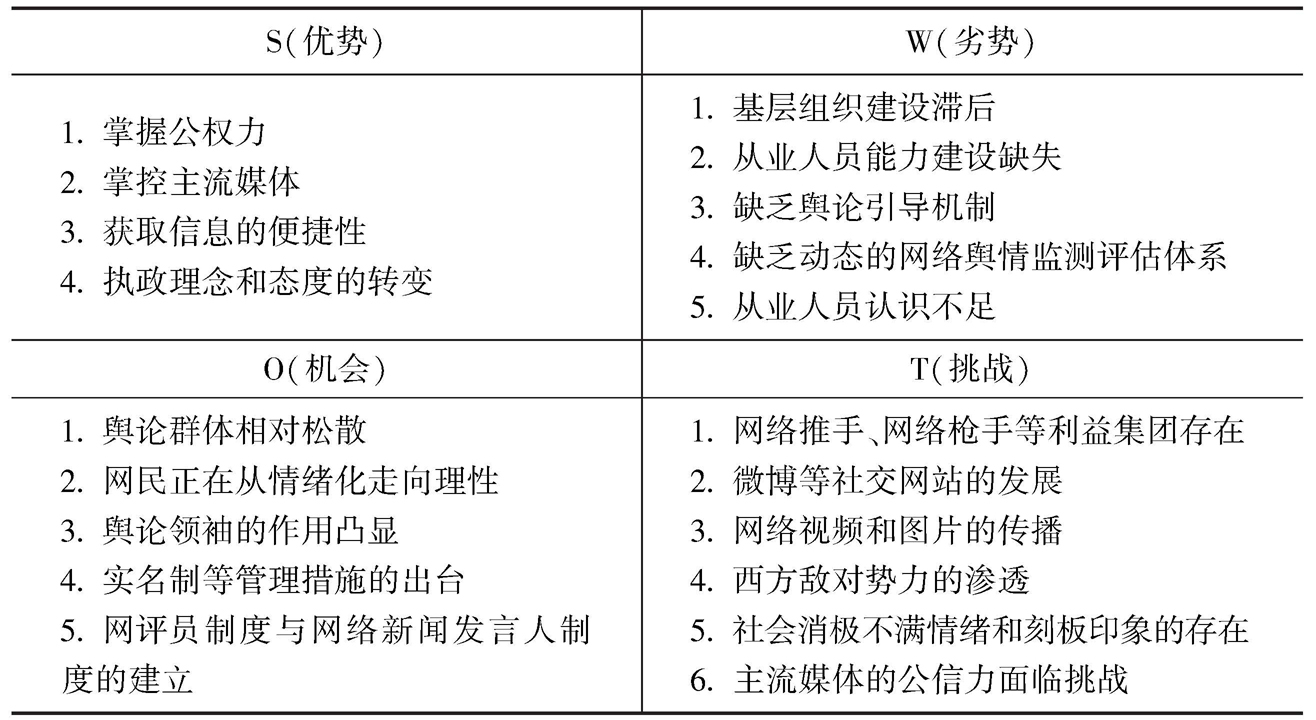 | S(优势) | W(劣势) |
|---|---|
| 1. 掌握公权力<br>2. 掌控主流媒体<br>3. 获取信息的便捷性<br>4. 执政理念和态度的转变 | 1. 基层组织建设滞后<br>2. 从业人员能力建设缺失<br>3. 缺乏舆论引导机制<br>4. 缺乏动态的网络舆情监测评估体系<br>5. 从业人员认识不足 |
| O(机会) | T(挑战) |
| 1. 舆论群体相对松散<br>2. 网民正在从情绪化走向理性<br>3. 舆论领袖的作用凸显<br>4. 实名制等管理措施的出台<br>5. 网评员制度与网络新闻发言人制度的建立 | 1. 网络推手、网络枪手等利益集团存在<br>2. 微博等社交网站的发展<br>3. 网络视频和图片的传播<br>4. 西方敌对势力的渗透<br>5. 社会消极不满情绪和刻板印象的存在<br>6. 主流媒体的公信力面临挑战 |